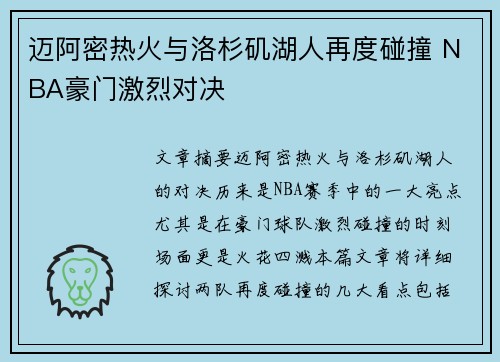 迈阿密热火与洛杉矶湖人再度碰撞 NBA豪门激烈对决

文章摘要迈阿密热火与洛杉矶湖人的对决历来是NBA赛季中的一大亮点尤其是在豪门球队激烈碰撞的时刻场面更是火花四溅本篇文章将详细探讨两队再度碰撞的几大看点包括